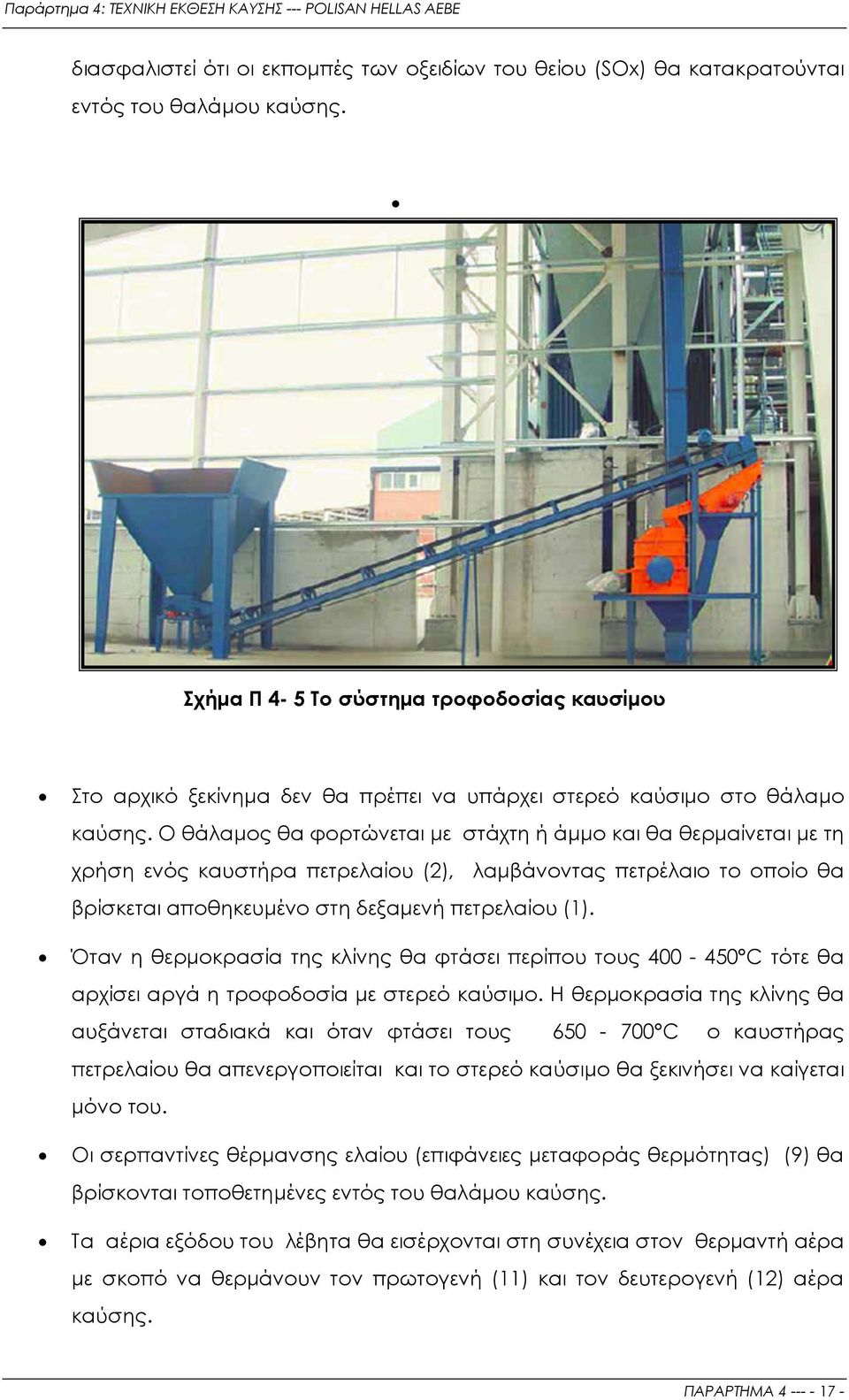 Παράρτημα 4: ΤΕΧΝΙΚΗ ΕΚΘΕΣΗ ΚΑΥΣΗΣ --- POLISAN HELLAS AEBE

διασφαλιστεί ότι οι εκπομπές των οξειδίων του θείου (SOx) θα κατακρατούνται εντός του θαλάμου καύσης.

•

Σχήμα Π 4- 5 Το σύστημα τροφοδοσίας καυσίμου

• Στο αρχικό ξεκίνημα δεν θα πρέπει να υπάρχει στερεό καύσιμο στο θάλαμο καύσης. Ο θάλαμος θα φορτώνεται με στάχτη ή άμμο και θα θερμαίνεται με τη χρήση ενός καυστήρα πετρελαίου (2), λαμβάνοντας πετρέλαιο το οποίο θα βρίσκεται αποθηκευμένο στη δεξαμενή πετρελαίου (1).

• Όταν η θερμοκρασία της κλίνης θα φτάσει περίπου τους 400 - 450°C τότε θα αρχίσει αργά η τροφοδοσία με στερεό καύσιμο. Η θερμοκρασία της κλίνης θα αυξάνεται σταδιακά και όταν φτάσει τους 650 - 700°C ο καυστήρας πετρελαίου θα απενεργοποιείται και το στερεό καύσιμο θα ξεκινήσει να καίγεται μόνο του.

• Οι σερπαντίνες θέρμανσης ελαίου (επιφάνειες μεταφοράς θερμότητας) (9) θα βρίσκονται τοποθετημένες εντός του θαλάμου καύσης.

• Τα αέρια εξόδου του λέβητα θα εισέρχονται στη συνέχεια στον θερμαντή αέρα με σκοπό να θερμάνουν τον πρωτογενή (11) και τον δευτερογενή (12) αέρα καύσης.

ΠΑΡΑΡΤΗΜΑ 4 --- - 17 -